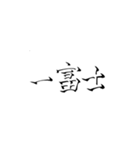 一富士